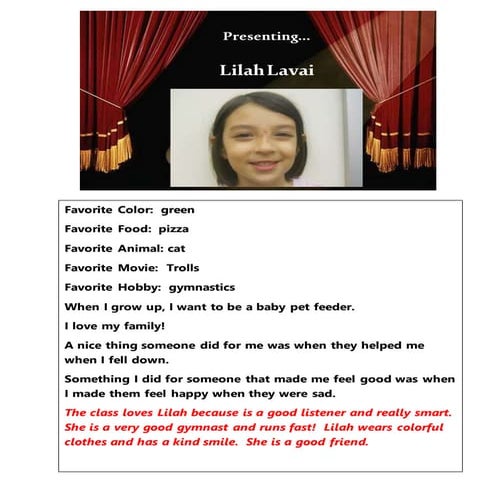 Presenting...

Lilah Lavai

Favorite Color: green

Favorite Food: pizza

Favorite Animal: cat

Favorite Movie: Trolls

Favorite Hobby: gymnastics

When I grow up, I want to be a baby pet feeder.

I love my family!

A nice thing someone did for me was when they helped me when I fell down.

Something I did for someone that made me feel good was when I made them feel happy when they were sad.

The class loves Lilah because is a good listener and really smart. She is a very good gymnast and runs fast! Lilah wears colorful clothes and has a kind smile. She is a good friend.